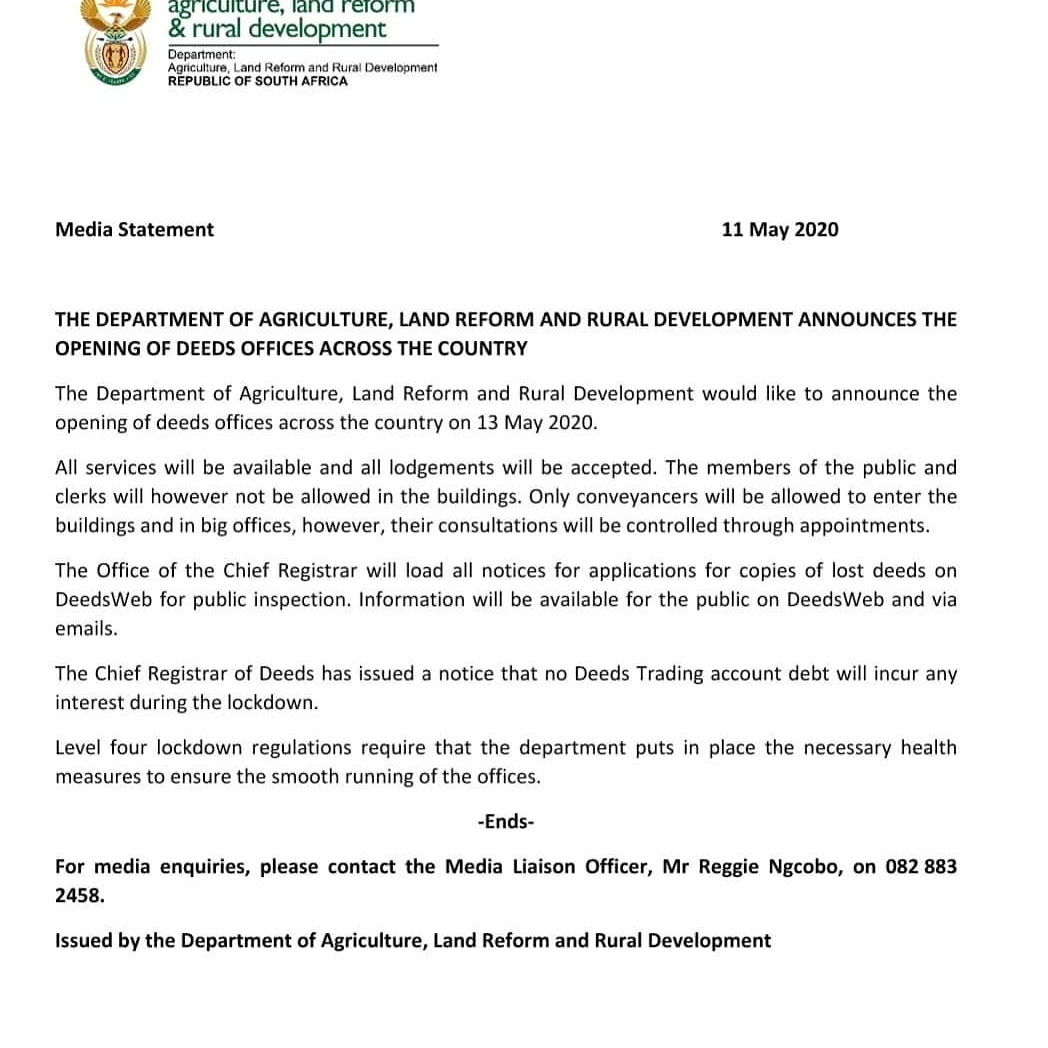 agriculture, land reform
& rural development

Department:
Agriculture, Land Reform and Rural Development
REPUBLIC OF SOUTH AFRICA

Media Statement 11 May 2020

THE DEPARTMENT OF AGRICULTURE, LAND REFORM AND RURAL DEVELOPMENT ANNOUNCES THE OPENING OF DEEDS OFFICES ACROSS THE COUNTRY

The Department of Agriculture, Land Reform and Rural Development would like to announce the opening of deeds offices across the country on 13 May 2020.

All services will be available and all lodgements will be accepted. The members of the public and clerks will however not be allowed in the buildings. Only conveyancers will be allowed to enter the buildings and in big offices, however, their consultations will be controlled through appointments.

The Office of the Chief Registrar will load all notices for applications for copies of lost deeds on DeedsWeb for public inspection. Information will be available for the public on DeedsWeb and via emails.

The Chief Registrar of Deeds has issued a notice that no Deeds Trading account debt will incur any interest during the lockdown.

Level four lockdown regulations require that the department puts in place the necessary health measures to ensure the smooth running of the offices.

-Ends-

For media enquiries, please contact the Media Liaison Officer, Mr Reggie Ngcobo, on 082 883 2458.

Issued by the Department of Agriculture, Land Reform and Rural Development